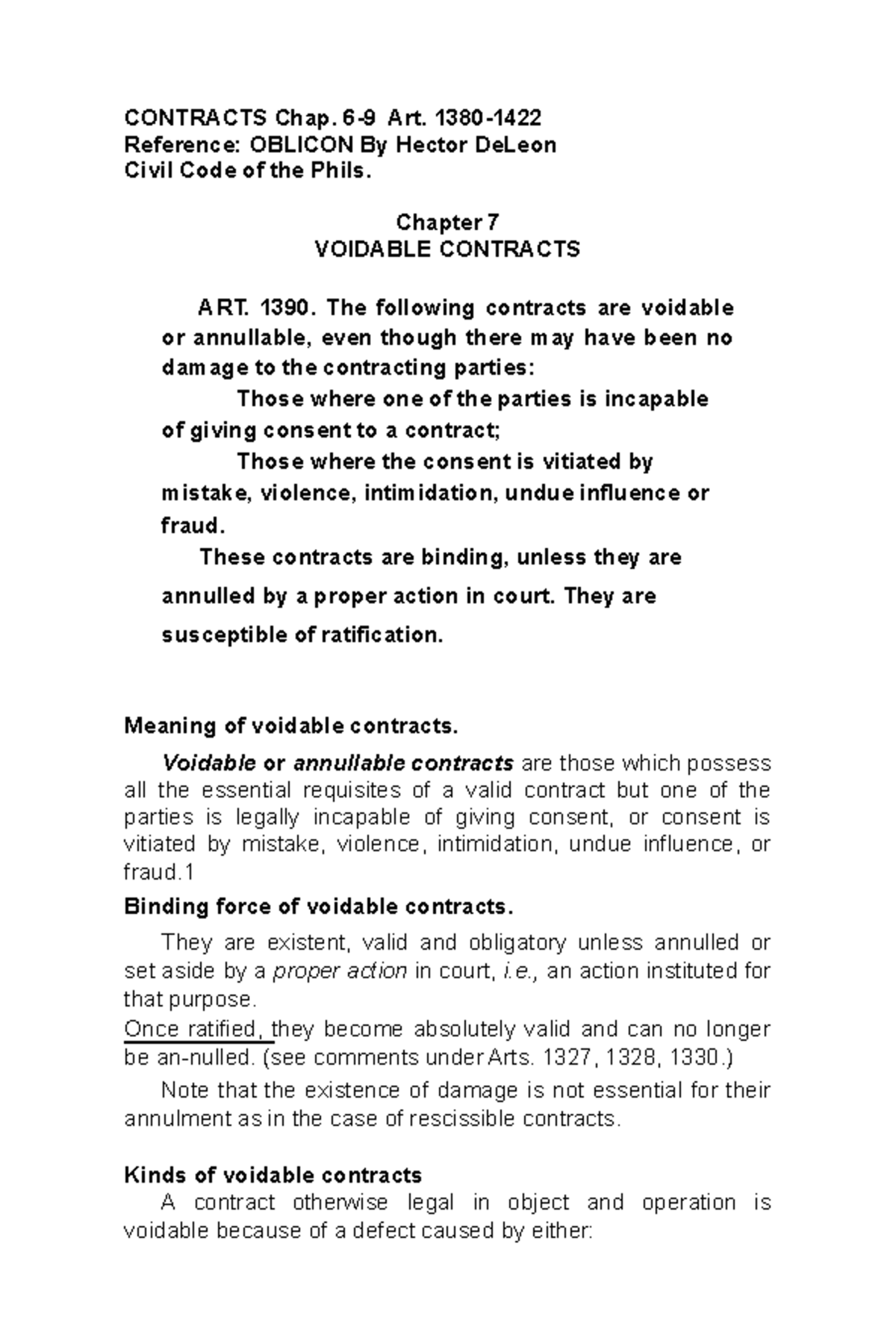 CONTRACTS Chap. 6-9 Art. 1380-1422
Reference: OBLICON By Hector DeLeon
Civil Code of the Phils.

Chapter 7
VOIDABLE CONTRACTS

ART. 1390. The following contracts are voidable or annullable, even though there may have been no damage to the contracting parties:

Those where one of the parties is incapable of giving consent to a contract;

Those where the consent is vitiated by mistake, violence, intimidation, undue influence or fraud.

These contracts are binding, unless they are annulled by a proper action in court. They are susceptible of ratification.

Meaning of voidable contracts.

Voidable or annullable contracts are those which possess all the essential requisites of a valid contract but one of the parties is legally incapable of giving consent, or consent is vitiated by mistake, violence, intimidation, undue influence, or fraud.1

Binding force of voidable contracts.

They are existent, valid and obligatory unless annulled or set aside by a proper action in court, i.e., an action instituted for that purpose.
Once ratified, they become absolutely valid and can no longer be an-nulled. (see comments under Arts. 1327, 1328, 1330.)

Note that the existence of damage is not essential for their annulment as in the case of rescissible contracts.

Kinds of voidable contracts
A contract otherwise legal in object and operation is voidable because of a defect caused by either: